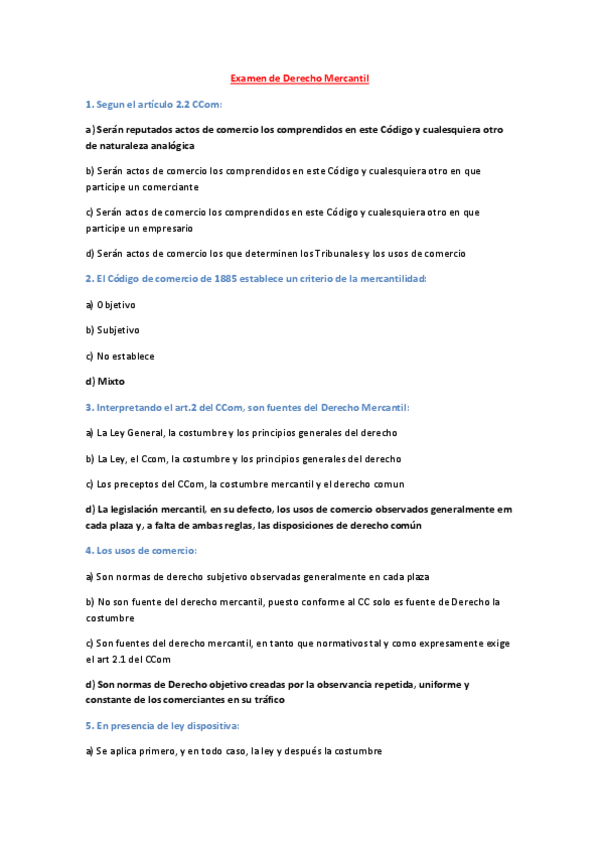 Examen de Derecho Mercantil

1. Segun el artículo 2.2 CCom:

a) Serán reputados actos de comercio los comprendidos en este Código y cualesquiera otro de naturaleza analógica

b) Serán actos de comercio los comprendidos en este Código y cualesquiera otro en que participe un comerciante

c) Serán actos de comercio los comprendidos en este Código y cualesquiera otro en que participe un empresario

d) Serán actos de comercio los que determinen los Tribunales y los usos de comercio

2. El Código de comercio de 1885 establece un criterio de la mercantilidad:

a) Objetivo

b) Subjetivo

c) No establece

d) Mixto

3. Interpretando el art.2 del CCom, son fuentes del Derecho Mercantil:

a) La Ley General, la costumbre y los principios generales del derecho

b) La Ley, el Ccom, la costumbre y los principios generales del derecho

c) Los preceptos del CCom, la costumbre mercantil y el derecho comun

d) La legislación mercantil, en su defecto, los usos de comercio observados generalmente em cada plaza y, a falta de ambas reglas, las disposiciones de derecho común

4. Los usos de comercio:

a) Son normas de derecho subjetivo observadas generalmente en cada plaza

b) No son fuente del derecho mercantil, puesto conforme al CC solo es fuente de Derecho la costumbre

c) Son fuentes del derecho mercantil, en tanto que normativos tal y como expresamente exige el art 2.1 del CCom

d) Son normas de Derecho objetivo creadas por la observancia repetida, uniforme y constante de los comerciantes en su tráfico

5. En presencia de ley dispositiva:

a) Se aplica primero, y en todo caso, la ley y después la costumbre